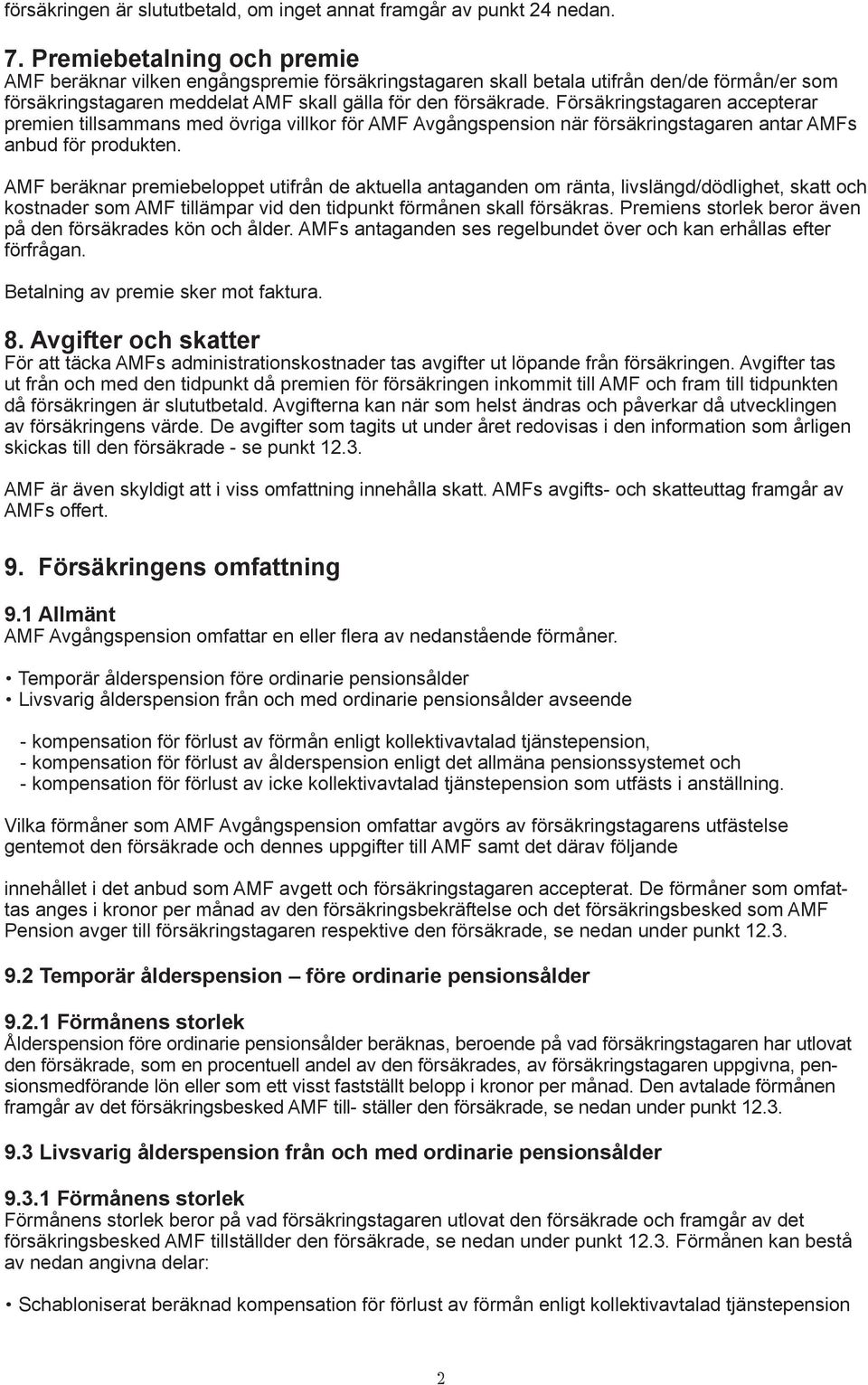 försäkringen är slututbetald, om inget annat framgår av punkt 24 nedan.

7. Premiebetalning och premie
AMF beräknar vilken engångspremie försäkringstagaren skall betala utifrån den/de förmån/er som försäkringstagaren meddelat AMF skall gälla för den försäkrade. Försäkringstagaren accepterar premien tillsammans med övriga villkor för AMF Avgångspension när försäkringstagaren antar AMFs anbud för produkten.

AMF beräknar premiebeloppet utifrån de aktuella antaganden om ränta, livslängd/dödlighet, skatt och kostnader som AMF tillämpar vid den tidpunkt förmånen skall försäkras. Premiens storlek beror även på den försäkrades kön och ålder. AMFs antaganden ses regelbundet över och kan erhållas efter förfrågan.

Betalning av premie sker mot faktura.

8. Avgifter och skatter
För att täcka AMFs administrationskostnader tas avgifter ut löpande från försäkringen. Avgifter tas ut från och med den tidpunkt då premien för försäkringen inkommit till AMF och fram till tidpunkten då försäkringen är slututbetald. Avgifterna kan när som helst ändras och påverkar då utvecklingen av försäkringens värde. De avgifter som tagits ut under året redovisas i den information som årligen skickas till den försäkrade - se punkt 12.3.

AMF är även skyldigt att i viss omfattning innehålla skatt. AMFs avgifts- och skatteuttag framgår av AMFs offert.

9. Försäkringens omfattning

9.1 Allmänt
AMF Avgångspension omfattar en eller flera av nedanstående förmåner.

• Temporär ålderspension före ordinarie pensionsålder
• Livsvarig ålderspension från och med ordinarie pensionsålder avseende

- kompensation för förlust av förmån enligt kollektivavtalad tjänstepension,
- kompensation för förlust av ålderspension enligt det allmäna pensionssystemet och
- kompensation för förlust av icke kollektivavtalad tjänstepension som utfästs i anställning.

Vilka förmåner som AMF Avgångspension omfattar avgörs av försäkringstagarens utfästelse gentemot den försäkrade och dennes uppgifter till AMF samt det därav följande

innehållet i det anbud som AMF avgett och försäkringstagaren accepterat. De förmåner som omfattas anges i kronor per månad av den försäkringsbekräftelse och det försäkringsbesked som AMF Pension avger till försäkringstagaren respektive den försäkrade, se nedan under punkt 12.3.

9.2 Temporär ålderspension – före ordinarie pensionsålder

9.2.1 Förmånens storlek
Ålderspension före ordinarie pensionsålder beräknas, beroende på vad försäkringstagaren har utlovat den försäkrade, som en procentuell andel av den försäkrades, av försäkringstagaren uppgivna, pensionsmedförande lön eller som ett visst fastställt belopp i kronor per månad. Den avtalade förmånen framgår av det försäkringsbesked AMF till- ställer den försäkrade, se nedan under punkt 12.3.

9.3 Livsvarig ålderspension från och med ordinarie pensionsålder

9.3.1 Förmånens storlek
Förmånens storlek beror på vad försäkringstagaren utlovat den försäkrade och framgår av det försäkringsbesked AMF tillställder den försäkrade, se nedan under punkt 12.3. Förmånen kan bestå av nedan angivna delar:

• Schabloniserat beräknad kompensation för förlust av förmån enligt kollektivavtalad tjänstepension

2